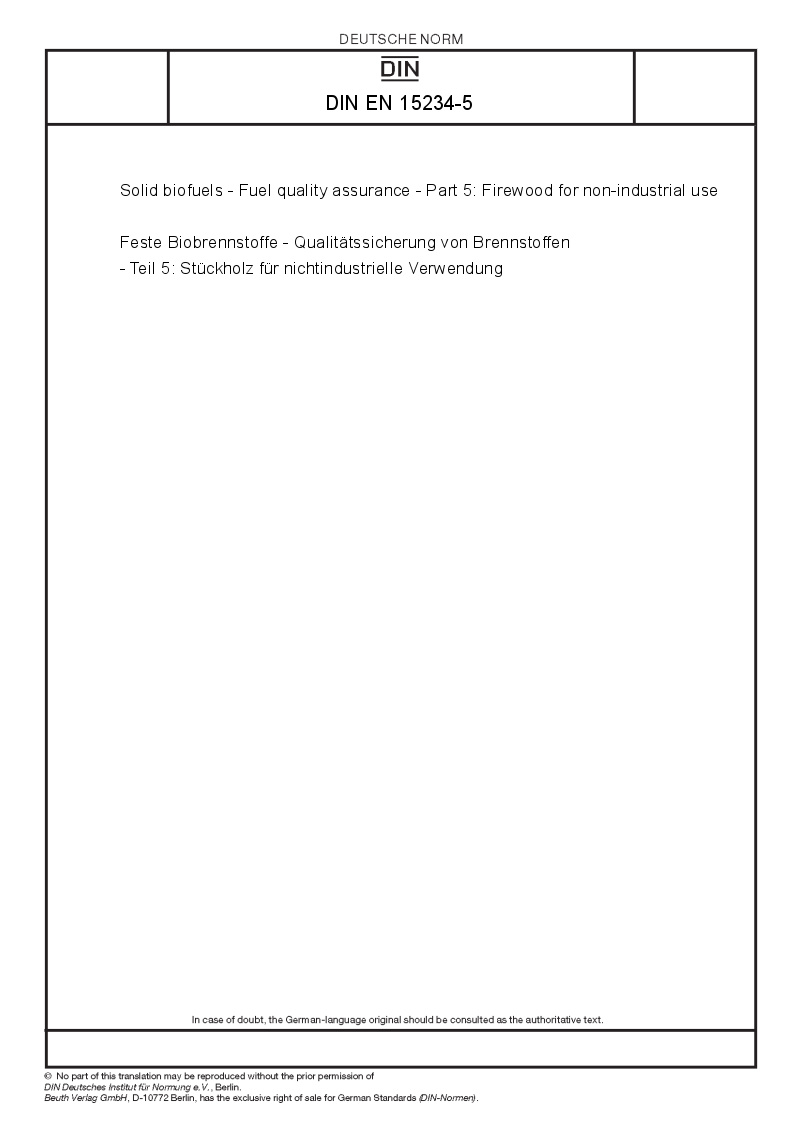 DEUTSCHE NORM

DIN

DIN EN 15234-5

Solid biofuels - Fuel quality assurance - Part 5: Firewood for non-industrial use

Feste Biobrennstoffe - Qualitätssicherung von Brennstoffen - Teil 5: Stückholz für nichtindustrielle Verwendung

In case of doubt, the German-language original should be consulted as the authoritative text.

© No part of this translation may be reproduced without the prior permission of DIN Deutsches Institut für Normung e.V., Berlin.
Beuth Verlag GmbH, D-10772 Berlin, has the exclusive right of sale for German Standards (DIN-Normen).